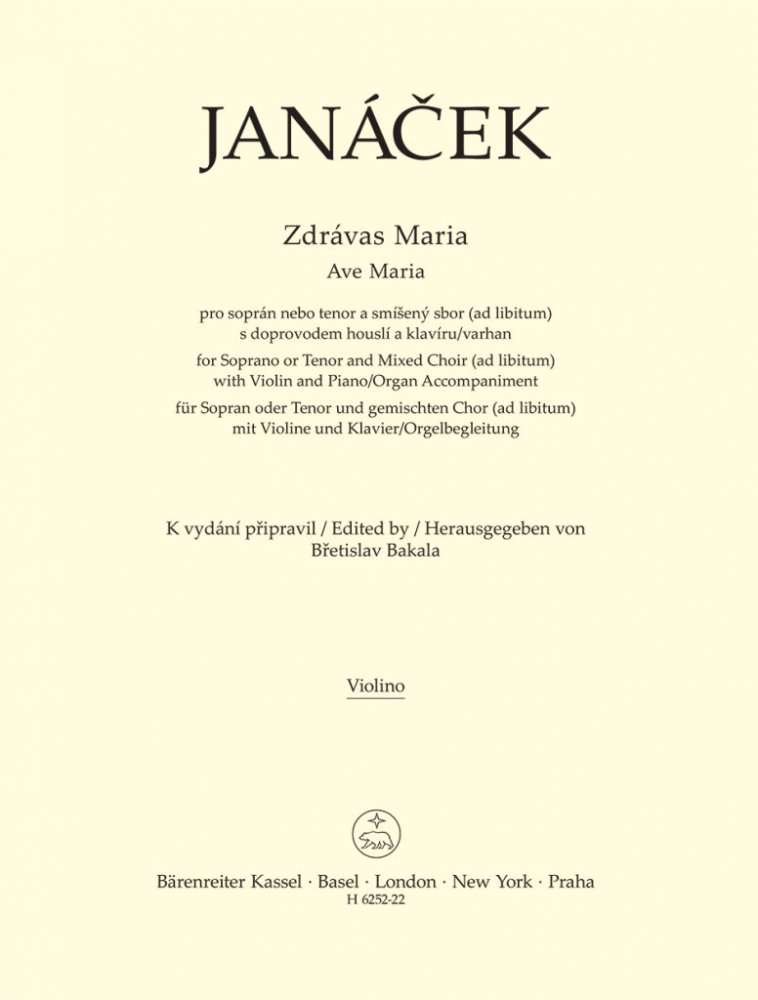 JANÁČEK

Zdrávas Maria
Ave Maria

pro soprán nebo tenor a smíšený sbor (ad libitum) s doprovodem houslí a klavíru/varhan

for Soprano or Tenor and Mixed Choir (ad libitum) with Violin and Piano/Organ Accompaniment

für Sopran oder Tenor und gemischten Chor (ad libitum) mit Violine und Klavier/Orgelbegleitung

K vydání připravil / Edited by / Herausgegeben von
Břetislav Bakala

Violino

Bärenreiter Kassel · Basel · London · New York · Praha
H 6252-22